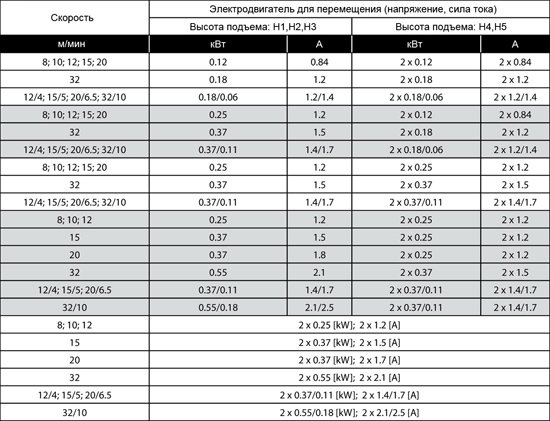 | Скорость | Электродвигатель для перемещения (напряжение, сила тока) | | | |
|---|---|---|---|---|
| | Высота подъема: H1,H2,H3 | | Высота подъема: H4,H5 | |
| м/мин | кВт | А | кВт | А |
| 8; 10; 12; 15; 20 | 0.12 | 0.84 | 2 x 0.12 | 2 x 0.84 |
| 32 | 0.18 | 1.2 | 2 x 0.18 | 2 x 1.2 |
| 12/4; 15/5; 20/6.5; 32/10 | 0.18/0.06 | 1.2/1.4 | 2 x 0.18/0.06 | 2 x 1.2/1.4 |
| 8; 10; 12; 15; 20 | 0.25 | 1.2 | 2 x 0.12 | 2 x 0.84 |
| 32 | 0.37 | 1.5 | 2 x 0.18 | 2 x 1.2 |
| 12/4; 15/5; 20/6.5; 32/10 | 0.37/0.11 | 1.4/1.7 | 2 x 0.18/0.06 | 2 x 1.2/1.4 |
| 8; 10; 12; 15; 20 | 0.25 | 1.2 | 2 x 0.25 | 2 x 1.2 |
| 32 | 0.37 | 1.5 | 2 x 0.37 | 2 x 1.5 |
| 12/4; 15/5; 20/6.5; 32/10 | 0.37/0.11 | 1.4/1.7 | 2 x 0.37/0.11 | 2 x 1.4/1.7 |
| 8; 10; 12 | 0.25 | 1.2 | 2 x 0.25 | 2 x 1.2 |
| 15 | 0.37 | 1.5 | 2 x 0.25 | 2 x 1.2 |
| 20 | 0.37 | 1.8 | 2 x 0.25 | 2 x 1.2 |
| 32 | 0.55 | 2.1 | 2 x 0.37 | 2 x 1.5 |
| 12/4; 15/5; 20/6.5 | 0.37/0.11 | 1.4/1.7 | 2 x 0.37/0.11 | 2 x 1.4/1.7 |
| 32/10 | 0.55/0.18 | 2.1/2.5 | 2 x 0.37/0.11 | 2 x 1.4/1.7 |
| 8; 10; 12 | 2 x 0.25 [kW]; 2 x 1.2 [A] | | | |
| 15 | 2 x 0.37 [kW]; 2 x 1.5 [A] | | | |
| 20 | 2 x 0.37 [kW]; 2 x 1.7 [A] | | | |
| 32 | 2 x 0.55 [kW]; 2 x 2.1 [A] | | | |
| 12/4; 15/5; 20/6.5 | 2 x 0.37/0.11 [kW]; 2 x 1.4/1.7 [A] | | | |
| 32/10 | 2 x 0.55/0.18 [kW]; 2 x 2.1/2.5 [A] | | | |